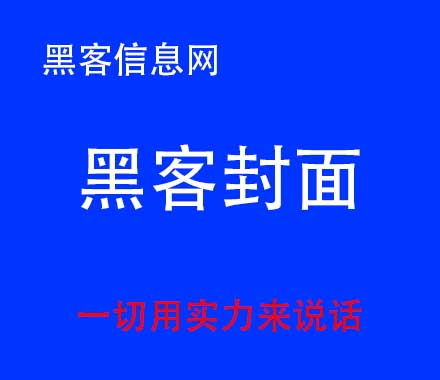 黑客信息网

黑客封面

一切用实力来说话